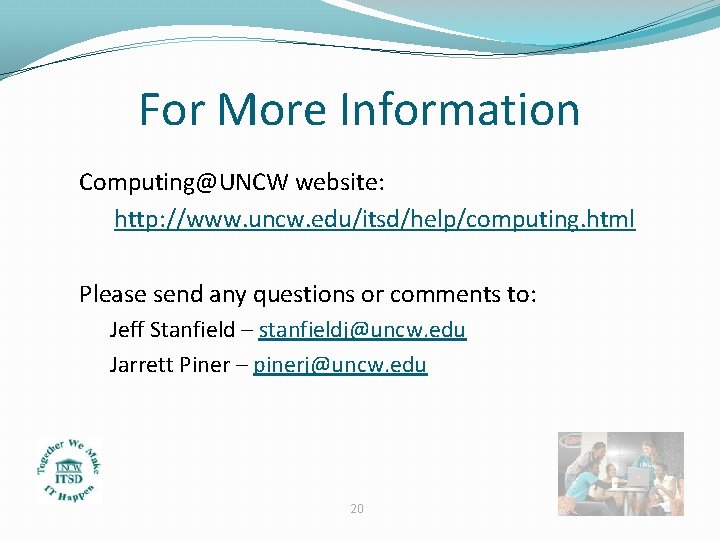 For More Information

Computing@UNCW website:

http://www.uncw.edu/itsd/help/computing.html

Please send any questions or comments to:

Jeff Stanfield – stanfieldj@uncw.edu

Jarrett Piner – pinerj@uncw.edu

Together We Make IT Happen
UNCW
ITSD

20